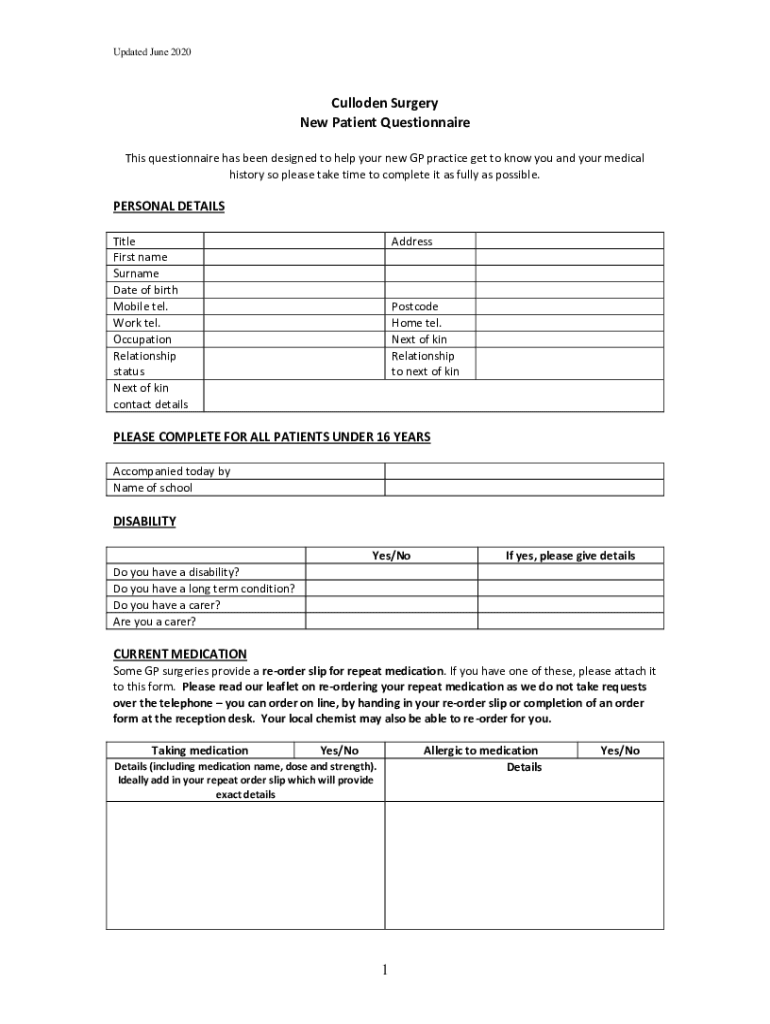 Updated June 2020

Culloden Surgery
New Patient Questionnaire

This questionnaire has been designed to help your new GP practice get to know you and your medical history so please take time to complete it as fully as possible.

PERSONAL DETAILS

| Title | | Address | |
|---|---|---|---|
| First name | | | |
| Surname | | | |
| Date of birth | | | |
| Mobile tel. | | Postcode | |
| Work tel. | | Home tel. | |
| Occupation | | Next of kin | |
| Relationship status | | Relationship to next of kin | |
| Next of kin contact details | | | |

PLEASE COMPLETE FOR ALL PATIENTS UNDER 16 YEARS

| Accompanied today by | |
|---|---|
| Name of school | |

DISABILITY

| | Yes/No | If yes, please give details |
|---|---|---|
| Do you have a disability? | | |
| Do you have a long term condition? | | |
| Do you have a carer? | | |
| Are you a carer? | | |

CURRENT MEDICATION
Some GP surgeries provide a re-order slip for repeat medication. If you have one of these, please attach it to this form. Please read our leaflet on re-ordering your repeat medication as we do not take requests over the telephone – you can order on line, by handing in your re-order slip or completion of an order form at the reception desk. Your local chemist may also be able to re-order for you.

| Taking medication | Yes/No | Allergic to medication | Yes/No |
|---|---|---|---|
| Details (including medication name, dose and strength). Ideally add in your repeat order slip which will provide exact details | | Details | |
| | | | |

1